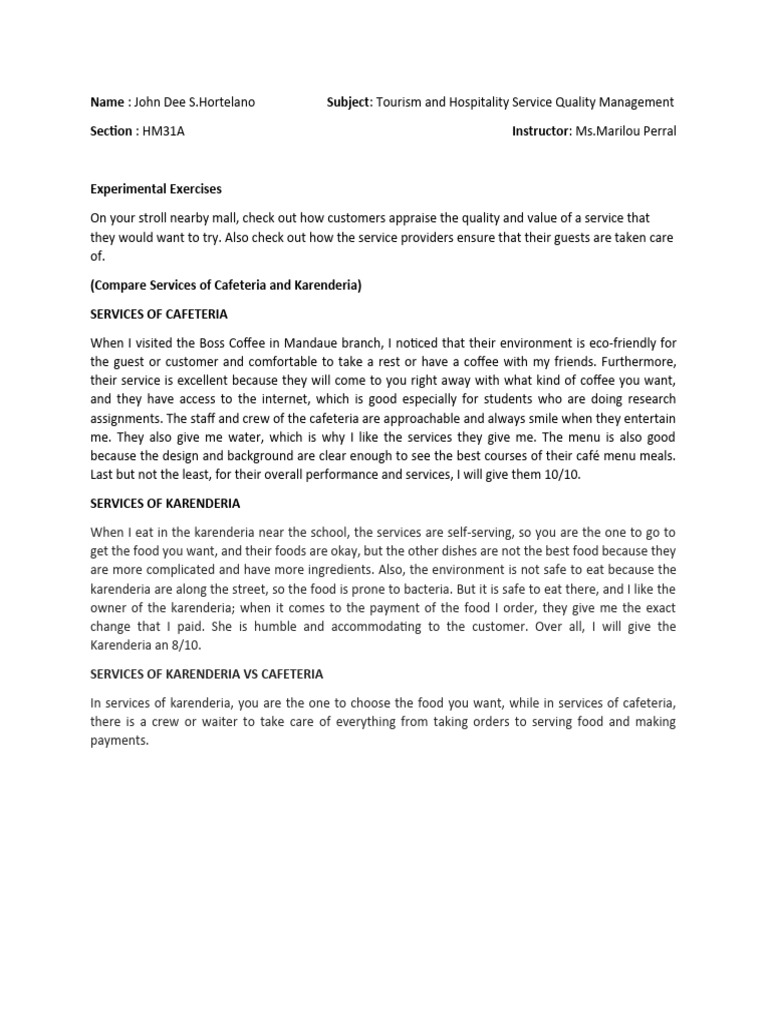 Name : John Dee S.Hortelano Subject: Tourism and Hospitality Service Quality Management

Section : HM31A Instructor: Ms.Marilou Perral

Experimental Exercises

On your stroll nearby mall, check out how customers appraise the quality and value of a service that they would want to try. Also check out how the service providers ensure that their guests are taken care of.

(Compare Services of Cafeteria and Karenderia)

SERVICES OF CAFETERIA

When I visited the Boss Coffee in Mandaue branch, I noticed that their environment is eco-friendly for the guest or customer and comfortable to take a rest or have a coffee with my friends. Furthermore, their service is excellent because they will come to you right away with what kind of coffee you want, and they have access to the internet, which is good especially for students who are doing research assignments. The staff and crew of the cafeteria are approachable and always smile when they entertain me. They also give me water, which is why I like the services they give me. The menu is also good because the design and background are clear enough to see the best courses of their café menu meals. Last but not the least, for their overall performance and services, I will give them 10/10.

SERVICES OF KARENDERIA

When I eat in the karenderia near the school, the services are self-serving, so you are the one to go to get the food you want, and their foods are okay, but the other dishes are not the best food because they are more complicated and have more ingredients. Also, the environment is not safe to eat because the karenderia are along the street, so the food is prone to bacteria. But it is safe to eat there, and I like the owner of the karenderia; when it comes to the payment of the food I order, they give me the exact change that I paid. She is humble and accommodating to the customer. Over all, I will give the Karenderia an 8/10.

SERVICES OF KARENDERIA VS CAFETERIA

In services of karenderia, you are the one to choose the food you want, while in services of cafeteria, there is a crew or waiter to take care of everything from taking orders to serving food and making payments.